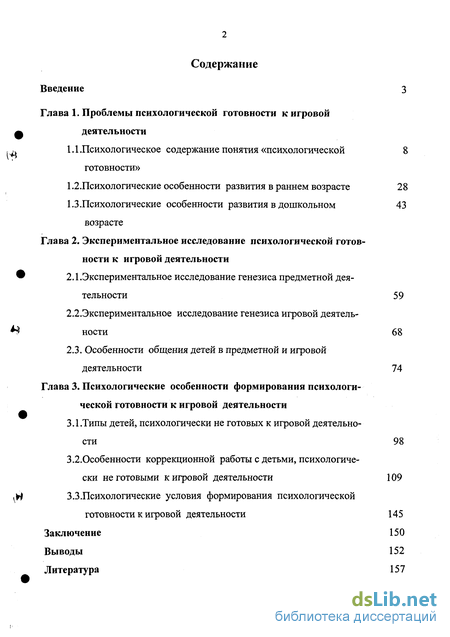 2

Содержание

Введение 3

Глава 1. Проблемы психологической готовности к игровой деятельности

1.1.Психологическое содержание понятия «психологической готовности» 8

1.2.Психологические особенности развития в раннем возрасте 28

1.3.Психологические особенности развития в дошкольном возрасте 43

Глава 2. Экспериментальное исследование психологической готовности к игровой деятельности

2.1.Экспериментальное исследование генезиса предметной деятельности 59

2.2.Экспериментальное исследование генезиса игровой деятельности 68

2.3. Особенности общения детей в предметной и игровой деятельности 74

Глава 3. Психологические особенности формирования психологической готовности к игровой деятельности

3.1.Типы детей, психологически не готовых к игровой деятельности 98

3.2.Особенности коррекционной работы с детьми, психологически не готовыми к игровой деятельности 109

3.3.Психологические условия формирования психологической готовности к игровой деятельности 145

Заключение 150

Выводы 152

Литература 157

dsLib.net
библиотека диссертаций